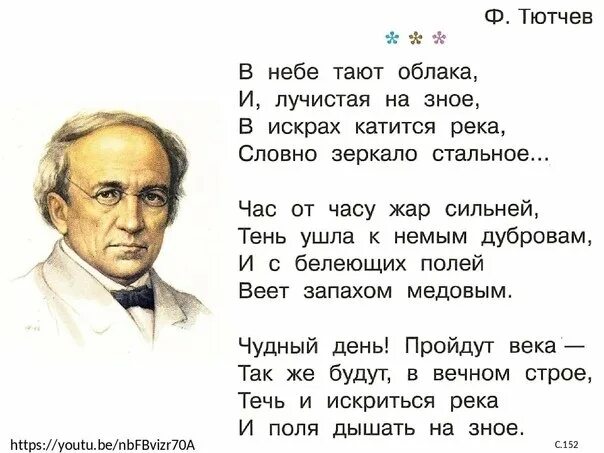 Ф. Тютчев

\* \* \*

В небе тают облака,
И, лучистая на зное,
В искрах катится река,
Словно зеркало стальное...

Час от часу жар сильней,
Тень ушла к немым дубровам,
И с белеющих полей
Веет запахом медовым.

Чудный день! Пройдут века —
Так же будут, в вечном строе,
Течь и искриться река
И поля дышать на зное.

https://youtu.be/nbFBvizr70A

С.152